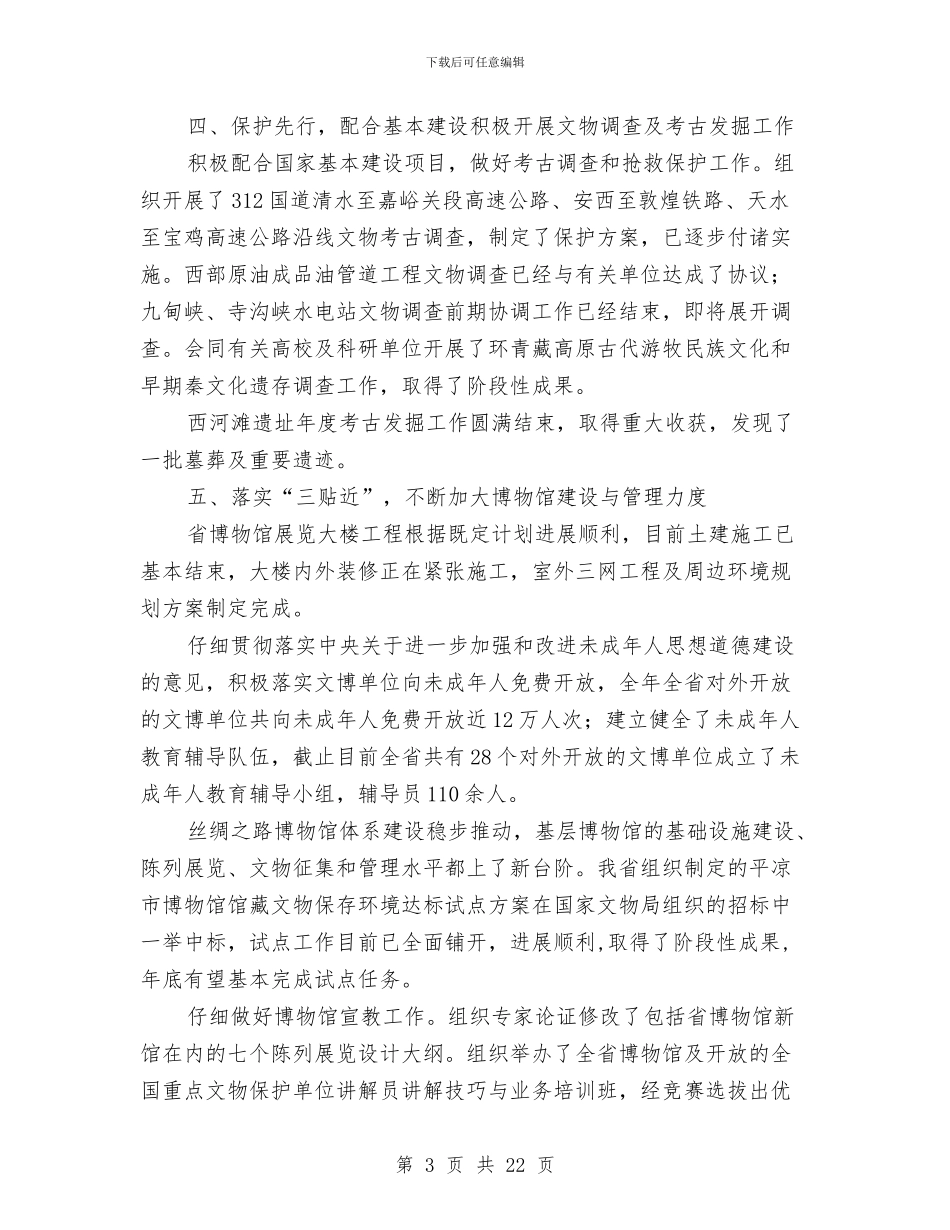 下载后可任意编辑

四、保护先行，配合基本建设积极开展文物调查及考古发掘工作

积极配合国家基本建设项目，做好考古调查和抢救保护工作。组织开展了312国道清水至嘉峪关段高速公路、安西至敦煌铁路、天水至宝鸡高速公路沿线文物考古调查，制定了保护方案，已逐步付诸实施。西部原油成品油管道工程文物调查已经与有关单位达成了协议；九甸峡、寺沟峡水电站文物调查前期协调工作已经结束，即将展开调查。会同有关高校及科研单位开展了环青藏高原古代游牧民族文化和早期秦文化遗存调查工作，取得了阶段性成果。

西河滩遗址年度考古发掘工作圆满结束，取得重大收获，发现了一批墓葬及重要遗迹。

五、落实“三贴近”，不断加大博物馆建设与管理力度

省博物馆展览大楼工程根据既定计划进展顺利，目前土建施工已基本结束，大楼内外装修正在紧张施工，室外三网工程及周边环境规划方案制定完成。

仔细贯彻落实中央关于进一步加强和改进未成年人思想道德建设的意见，积极落实文博单位向未成年人免费开放，全年全省对外开放的文博单位共向未成年人免费开放近12万人次；建立健全了未成年人教育辅导队伍，截止目前全省共有28个对外开放的文博单位成立了未成年人教育辅导小组，辅导员110余人。

丝绸之路博物馆体系建设稳步推动，基层博物馆的基础设施建设、陈列展览、文物征集和管理水平都上了新台阶。我省组织制定的平凉市博物馆馆藏文物保存环境达标试点方案在国家文物局组织的招标中一举中标，试点工作目前已全面铺开，进展顺利，取得了阶段性成果，年底有望基本完成试点任务。

仔细做好博物馆宣教工作。组织专家论证修改了包括省博物馆新馆在内的七个陈列展览设计大纲。组织举办了全省博物馆及开放的全国重点文物保护单位讲解员讲解技巧与业务培训班，经竞赛选拔出优

第 3 页 共 22 页